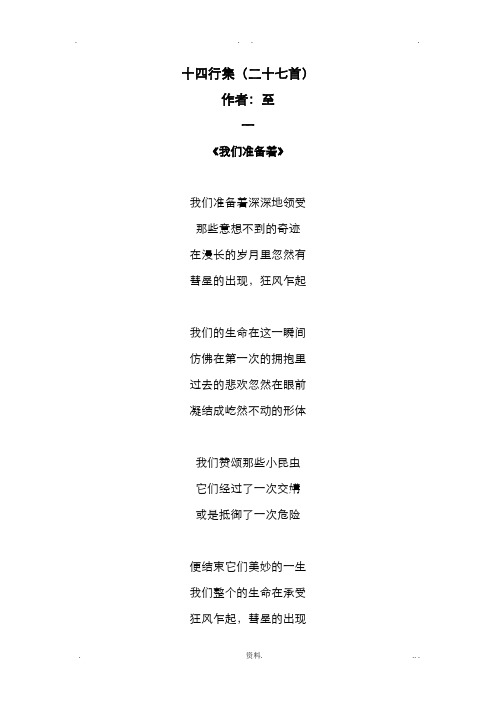 十四行集（二十七首）
作者：至
一
《我们准备着》

我们准备着深深地领受
那些意想不到的奇迹
在漫长的岁月里忽然有
彗星的出现，狂风乍起

我们的生命在这一瞬间
仿佛在第一次的拥抱里
过去的悲欢忽然在眼前
凝结成屹然不动的形体

我们赞颂那些小昆虫
它们经过了一次交媾
或是抵御了一次危险

便结束它们美妙的一生
我们整个的生命在承受
狂风乍起，彗星的出现

资料.